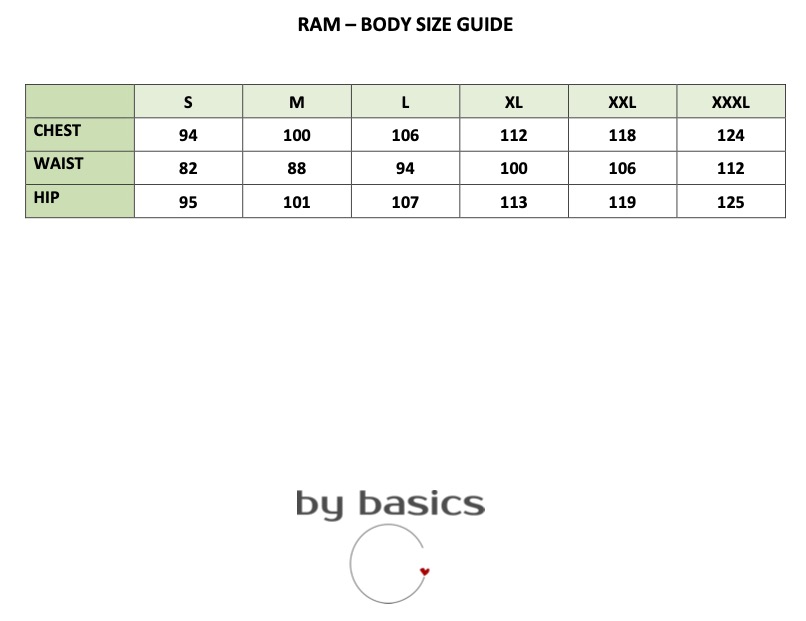 RAM – BODY SIZE GUIDE

|  | S | M | L | XL | XXL | XXXL |
|---|---|---|---|---|---|---|
| CHEST | 94 | 100 | 106 | 112 | 118 | 124 |
| WAIST | 82 | 88 | 94 | 100 | 106 | 112 |
| HIP | 95 | 101 | 107 | 113 | 119 | 125 |

by basics